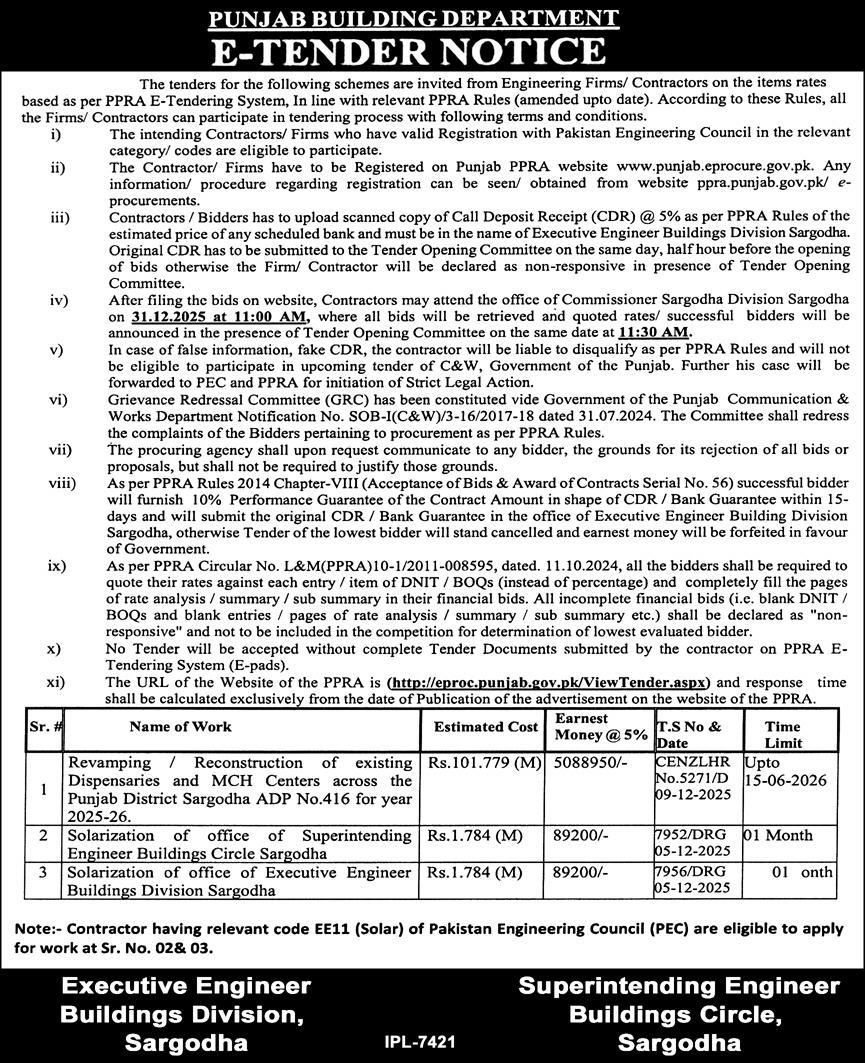 PUNJAB BUILDING DEPARTMENT
E-TENDER NOTICE

The tenders for the following schemes are invited from Engineering Firms/ Contractors on the items rates based as per PPRA E-Tendering System, In line with relevant PPRA Rules (amended upto date). According to these Rules, all the Firms/ Contractors can participate in tendering process with following terms and conditions.

i) The intending Contractors/ Firms who have valid Registration with Pakistan Engineering Council in the relevant category/ codes are eligible to participate.

ii) The Contractor/ Firms have to be Registered on Punjab PPRA website www.punjab.eprocure.gov.pk. Any information/ procedure regarding registration can be seen/ obtained from website ppra.punjab.gov.pk/ e-procurements.

iii) Contractors / Bidders has to upload scanned copy of Call Deposit Receipt (CDR) @ 5% as per PPRA Rules of the estimated price of any scheduled bank and must be in the name of Executive Engineer Buildings Division Sargodha. Original CDR has to be submitted to the Tender Opening Committee on the same day, half hour before the opening of bids otherwise the Firm/ Contractor will be declared as non-responsive in presence of Tender Opening Committee.

iv) After filing the bids on website, Contractors may attend the office of Commissioner Sargodha Division Sargodha on 31.12.2025 at 11:00 AM, where all bids will be retrieved and quoted rates/ successful bidders will be announced in the presence of Tender Opening Committee on the same date at 11:30 AM.

v) In case of false information, fake CDR, the contractor will be liable to disqualify as per PPRA Rules and will not be eligible to participate in upcoming tender of C&W, Government of the Punjab. Further his case will be forwarded to PEC and PPRA for initiation of Strict Legal Action.

vi) Grievance Redressal Committee (GRC) has been constituted vide Government of the Punjab Communication & Works Department Notification No. SOB-I(C&W)/3-16/2017-18 dated 31.07.2024. The Committee shall redress the complaints of the Bidders pertaining to procurement as per PPRA Rules.

vii) The procuring agency shall upon request communicate to any bidder, the grounds for its rejection of all bids or proposals, but shall not be required to justify those grounds.

viii) As per PPRA Rules 2014 Chapter-VIII (Acceptance of Bids & Award of Contracts Serial No. 56) successful bidder will furnish 10% Performance Guarantee of the Contract Amount in shape of CDR / Bank Guarantee within 15-days and will submit the original CDR / Bank Guarantee in the office of Executive Engineer Building Division Sargodha, otherwise Tender of the lowest bidder will stand cancelled and earnest money will be forfeited in favour of Government.

ix) As per PPRA Circular No. L&M(PPRA)10-1/2011-008595, dated. 11.10.2024, all the bidders shall be required to quote their rates against each entry / item of DNIT / BOQs (instead of percentage) and completely fill the pages of rate analysis / summary / sub summary in their financial bids. All incomplete financial bids (i.e. blank DNIT / BOQs and blank entries / pages of rate analysis / summary / sub summary etc.) shall be declared as "non-responsive" and not to be included in the competition for determination of lowest evaluated bidder.

x) No Tender will be accepted without complete Tender Documents submitted by the contractor on PPRA E-Tendering System (E-pads).

xi) The URL of the Website of the PPRA is (http://eproc.punjab.gov.pk/ViewTender.aspx) and response time shall be calculated exclusively from the date of Publication of the advertisement on the website of the PPRA.

| Sr. # | Name of Work | Estimated Cost | Earnest Money @ 5% | T.S No & Date | Time Limit |
|---|---|---|---|---|---|
| 1 | Revamping / Reconstruction of existing Dispensaries and MCH Centers across the Punjab District Sargodha ADP No.416 for year 2025-26. | Rs.101.779 (M) | 5088950/- | CENZLHR No.5271/D 09-12-2025 | Upto 15-06-2026 |
| 2 | Solarization of office of Superintending Engineer Buildings Circle Sargodha | Rs.1.784 (M) | 89200/- | 7952/DRG 05-12-2025 | 01 Month |
| 3 | Solarization of office of Executive Engineer Buildings Division Sargodha | Rs.1.784 (M) | 89200/- | 7956/DRG 05-12-2025 | 01 onth |

Note:- Contractor having relevant code EE11 (Solar) of Pakistan Engineering Council (PEC) are eligible to apply for work at Sr. No. 02& 03.

Executive Engineer
Buildings Division,
Sargodha

IPL-7421

Superintending Engineer
Buildings Circle,
Sargodha